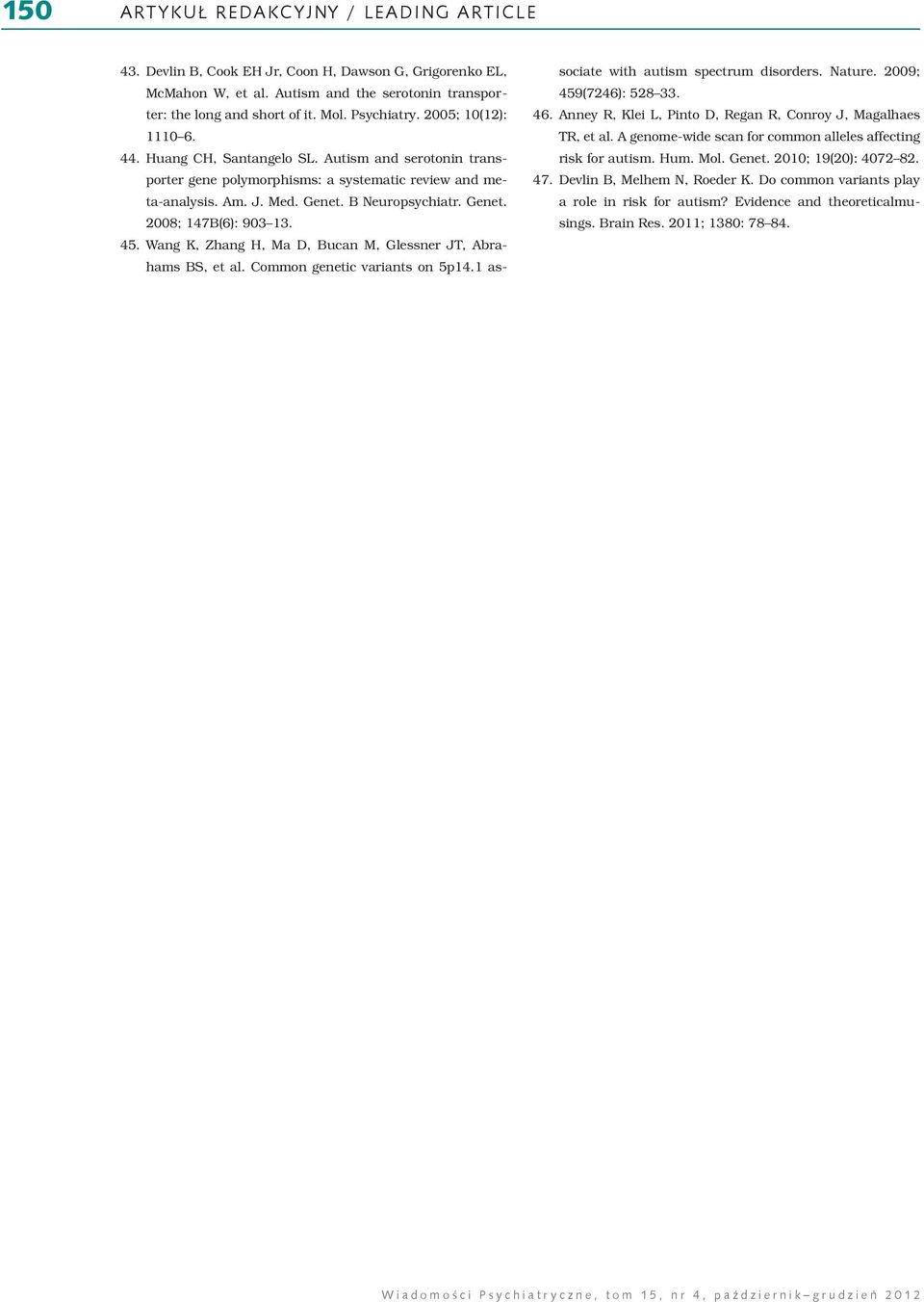 150 ARTYKUŁ REDAKCYJNY / LEADING ARTICLE

43. Devlin B, Cook EH Jr, Coon H, Dawson G, Grigorenko EL, McMahon W, et al. Autism and the serotonin transporter: the long and short of it. Mol. Psychiatry. 2005; 10(12): 1110–6.

44. Huang CH, Santangelo SL. Autism and serotonin transporter gene polymorphisms: a systematic review and meta-analysis. Am. J. Med. Genet. B Neuropsychiatr. Genet. 2008; 147B(6): 903–13.

45. Wang K, Zhang H, Ma D, Bucan M, Glessner JT, Abrahams BS, et al. Common genetic variants on 5p14.1 associate with autism spectrum disorders. Nature. 2009; 459(7246): 528–33.

46. Anney R, Klei L, Pinto D, Regan R, Conroy J, Magalhaes TR, et al. A genome-wide scan for common alleles affecting risk for autism. Hum. Mol. Genet. 2010; 19(20): 4072–82.

47. Devlin B, Melhem N, Roeder K. Do common variants play a role in risk for autism? Evidence and theoreticalmusings. Brain Res. 2011; 1380: 78–84.

Wiadomości Psychiatryczne, tom 15, nr 4, październik–grudzień 2012